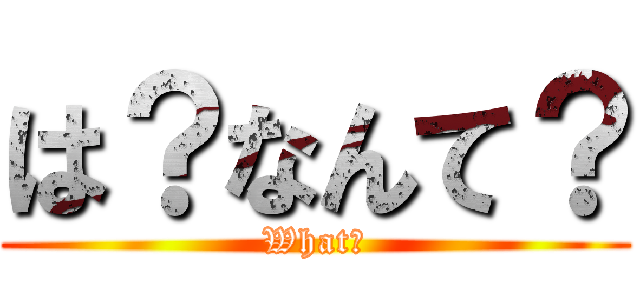 は？なんて？
What?